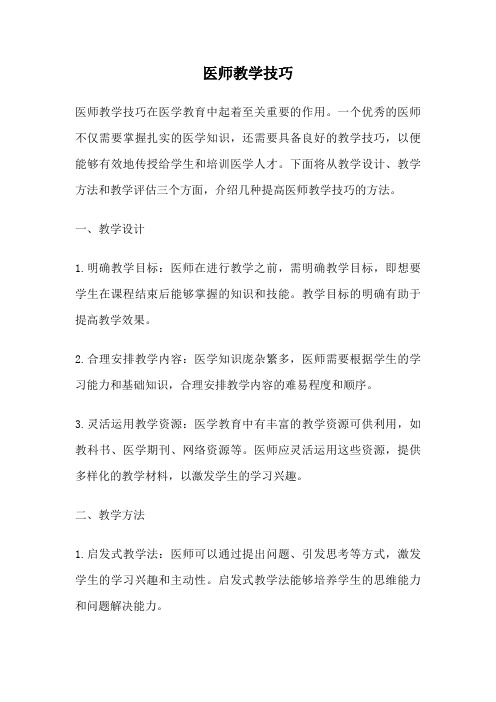 医师教学技巧

医师教学技巧在医学教育中起着至关重要的作用。一个优秀的医师不仅需要掌握扎实的医学知识，还需要具备良好的教学技巧，以便能够有效地传授给学生和培训医学人才。下面将从教学设计、教学方法和教学评估三个方面，介绍几种提高医师教学技巧的方法。

一、教学设计

1.明确教学目标：医师在进行教学之前，需明确教学目标，即想要学生在课程结束后能够掌握的知识和技能。教学目标的明确有助于提高教学效果。

2.合理安排教学内容：医学知识庞杂繁多，医师需要根据学生的学习能力和基础知识，合理安排教学内容的难易程度和顺序。

3.灵活运用教学资源：医学教育中有丰富的教学资源可供利用，如教科书、医学期刊、网络资源等。医师应灵活运用这些资源，提供多样化的教学材料，以激发学生的学习兴趣。

二、教学方法

1.启发式教学法：医师可以通过提出问题、引发思考等方式，激发学生的学习兴趣和主动性。启发式教学法能够培养学生的思维能力和问题解决能力。